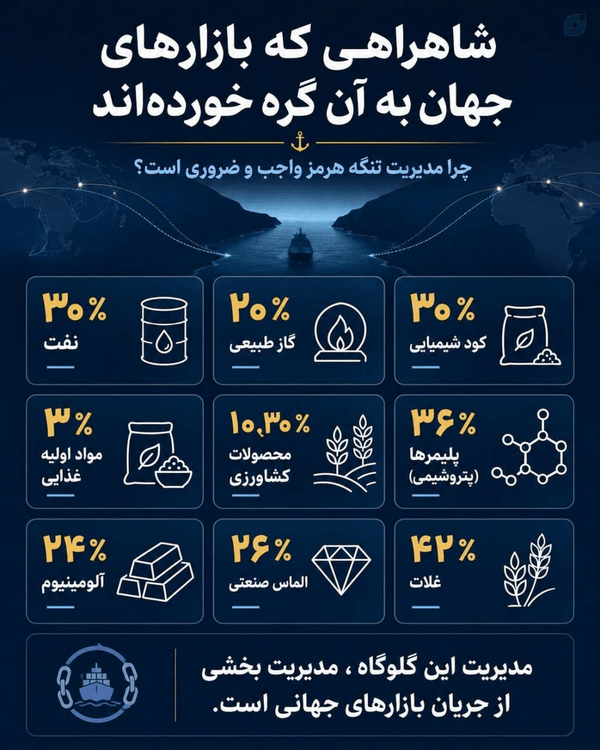 شاهراهی که بازارهای جهان به آن گره خورده‌اند

چرا مدیریت تنگه هرمز واجب و ضروری است؟

۳۰٪
کود شیمیایی

۲۰٪
گاز طبیعی

۳۰٪
نفت

۳۶٪
پلیمرها (پتروشیمی)

۱۰,۳۰٪
محصولات کشاورزی

۳٪
مواد اولیه غذایی

۴۲٪
غلات

۲۶٪
الماس صنعتی

۲۴٪
آلومینیوم

مدیریت این گلوگاه ، مدیریت بخشی از جریان بازارهای جهانی است.